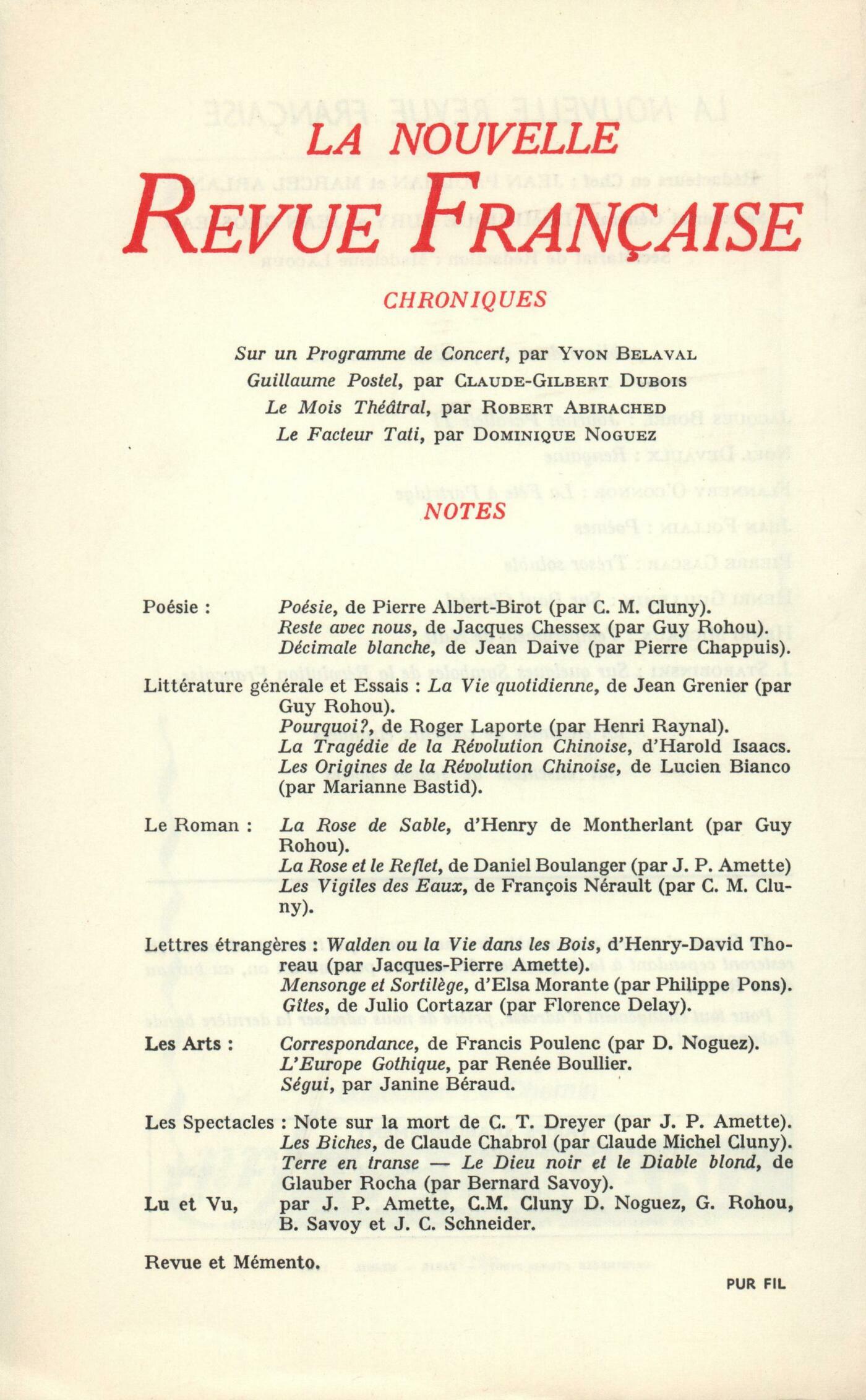 LA NOUVELLE
REVUE FRANÇAISE

CHRONIQUES

Sur un Programme de Concert, par YVON BELAVAL
Guillaume Postel, par CLAUDE-GILBERT DUBOIS
Le Mois Théâtral, par ROBERT ABIRACHED
Le Facteur Tati, par DOMINIQUE NOGUEZ

NOTES

Poésie : Poésie, de Pierre Albert-Birot (par C. M. Cluny).
Reste avec nous, de Jacques Chessex (par Guy Rohou).
Décimale blanche, de Jean Daive (par Pierre Chappuis).

Littérature générale et Essais : La Vie quotidienne, de Jean Grenier (par Guy Rohou).
Pourquoi?, de Roger Laporte (par Henri Raynal).
La Tragédie de la Révolution Chinoise, d'Harold Isaacs.
Les Origines de la Révolution Chinoise, de Lucien Bianco (par Marianne Bastid).

Le Roman : La Rose de Sable, d'Henry de Montherlant (par Guy Rohou).
La Rose et le Reflet, de Daniel Boulanger (par J. P. Amette)
Les Vigiles des Eaux, de François Nérault (par C. M. Cluny).

Lettres étrangères : Walden ou la Vie dans les Bois, d'Henry-David Thoreau (par Jacques-Pierre Amette).
Mensonge et Sortilège, d'Elsa Morante (par Philippe Pons).
Gîtes, de Julio Cortazar (par Florence Delay).

Les Arts : Correspondance, de Francis Poulenc (par D. Noguez).
L'Europe Gothique, par Renée Boullier.
Ségui, par Janine Béraud.

Les Spectacles : Note sur la mort de C. T. Dreyer (par J. P. Amette).
Les Biches, de Claude Chabrol (par Claude Michel Cluny).
Terre en transe — Le Dieu noir et le Diable blond, de Glauber Rocha (par Bernard Savoy).

Lu et Vu, par J. P. Amette, C.M. Cluny D. Noguez, G. Rohou, B. Savoy et J. C. Schneider.

Revue et Mémento.

PUR FIL